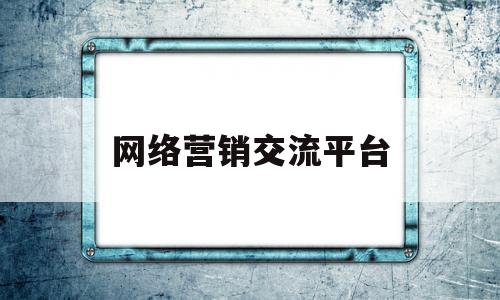 网络营销交流平台